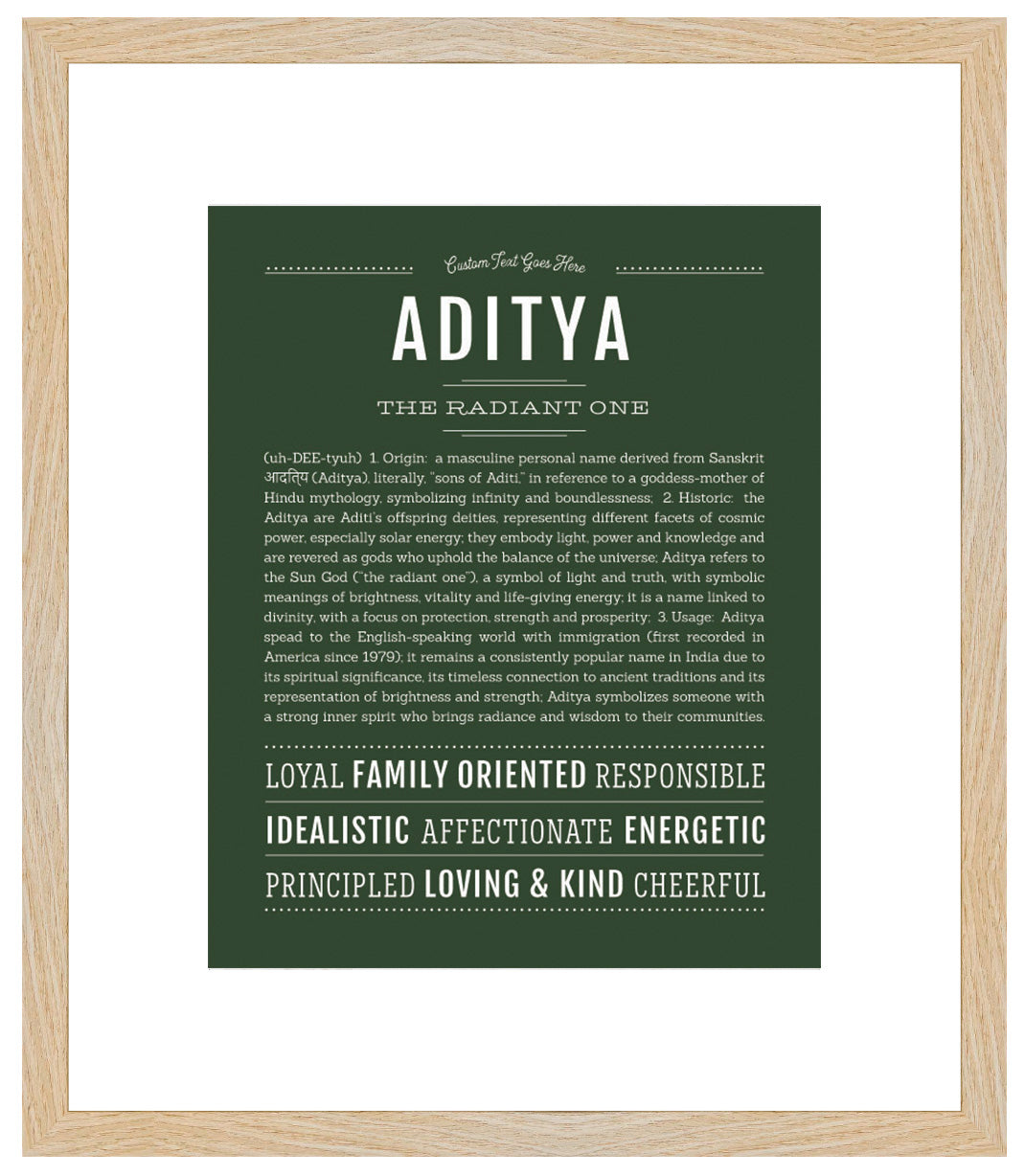 Custom Text Goes Here

ADITYA

THE RADIANT ONE

(uh-DEE-tyuh) 1. Origin: a masculine personal name derived from Sanskrit आदित्य (Aditya), literally, "sons of Aditi," in reference to a goddess-mother of Hindu mythology, symbolizing infinity and boundlessness; 2. Historic: the Aditya are Aditi's offspring deities, representing different facets of cosmic power, especially solar energy; they embody light, power and knowledge and are revered as gods who uphold the balance of the universe; Aditya refers to the Sun God ("the radiant one"), a symbol of light and truth, with symbolic meanings of brightness, vitality and life-giving energy; it is a name linked to divinity, with a focus on protection, strength and prosperity; 3. Usage: Aditya spead to the English-speaking world with immigration (first recorded in America since 1979); it remains a consistently popular name in India due to its spiritual significance, its timeless connection to ancient traditions and its representation of brightness and strength; Aditya symbolizes someone with a strong inner spirit who brings radiance and wisdom to their communities.

LOYAL FAMILY ORIENTED RESPONSIBLE

IDEALISTIC AFFECTIONATE ENERGETIC

PRINCIPLED LOVING & KIND CHEERFUL